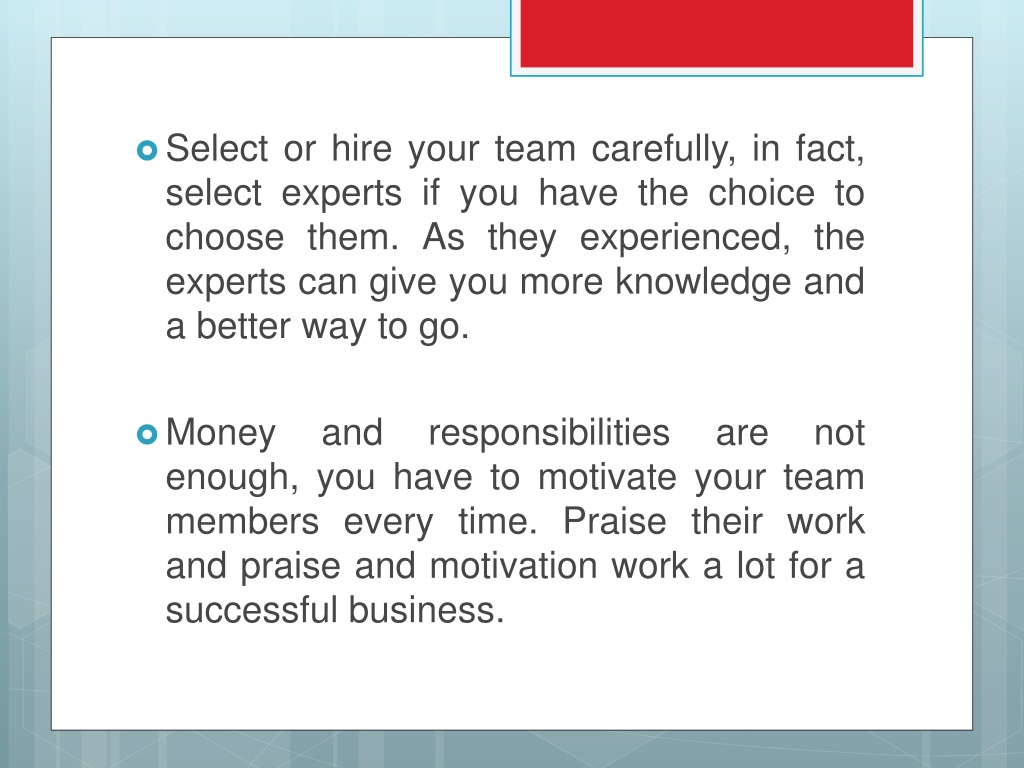 Select or hire your team carefully, in fact, select experts if you have the choice to choose them. As they experienced, the experts can give you more knowledge and a better way to go.

Money and responsibilities are not enough, you have to motivate your team members every time. Praise their work and praise and motivation work a lot for a successful business.